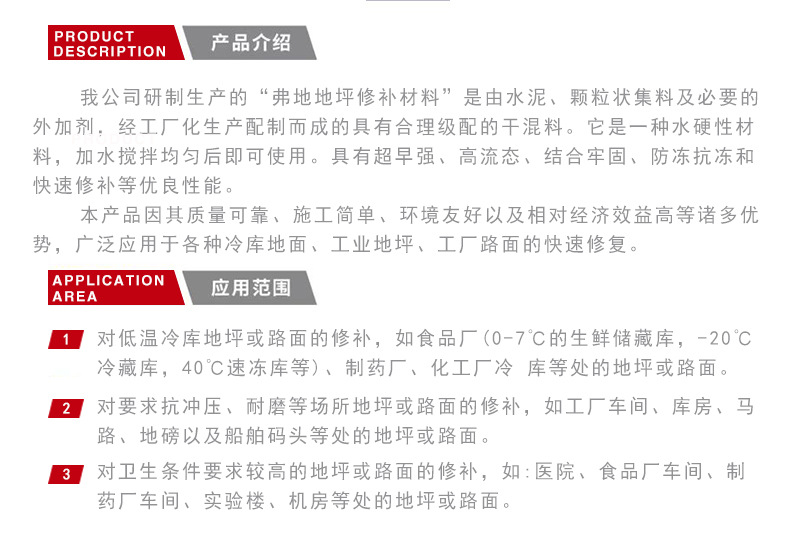 PRODUCT DESCRIPTION
产品介绍

我公司研制生产的“弗地地坪修补材料”是由水泥、颗粒状集料及必要的外加剂，经工厂化生产配制而成的具有合理级配的干混料。它是一种水硬性材料，加水搅拌均匀后即可使用。具有超早强、高流态、结合牢固、防冻抗冻和快速修补等优良性能。

本产品因其质量可靠、施工简单、环境友好以及相对经济效益高等诸多优势，广泛应用于各种冷库地面、工业地坪、工厂路面的快速修复。

APPLICATION AREA
应用范围

1 对低温冷库地坪或路面的修补，如食品厂（0-7℃的生鲜储藏库，-20℃冷藏库，40℃速冻库等）、制药厂、化工厂冷 库等处的地坪或路面。

2 对要求抗冲压、耐磨等场所地坪或路面的修补，如工厂车间、库房、马路、地磅以及船舶码头等处的地坪或路面。

3 对卫生条件要求较高的地坪或路面的修补，如：医院、食品厂车间、制药厂车间、实验楼、机房等处的地坪或路面。